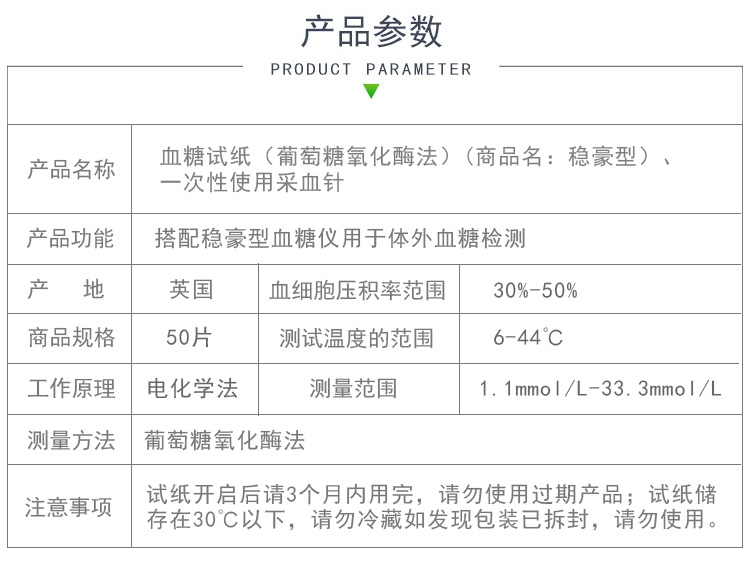 产品参数

PRODUCT PARAMETER

| 产品名称 | 血糖试纸（葡萄糖氧化酶法）（商品名：稳豪型）、一次性使用采血针 | | |
|---|---|---|---|
| 产品功能 | 搭配稳豪型血糖仪用于体外血糖检测 | | |
| 产　地 | 英国 | 血细胞压积率范围 | 30%-50% |
| 商品规格 | 50片 | 测试温度的范围 | 6-44°C |
| 工作原理 | 电化学法 | 测量范围 | 1.1mmol/L-33.3mmol/L |
| 测量方法 | 葡萄糖氧化酶法 | | |
| 注意事项 | 试纸开启后请3个月内用完，请勿使用过期产品；试纸储存在30°C以下，请勿冷藏如发现包装已拆封，请勿使用。 | | |